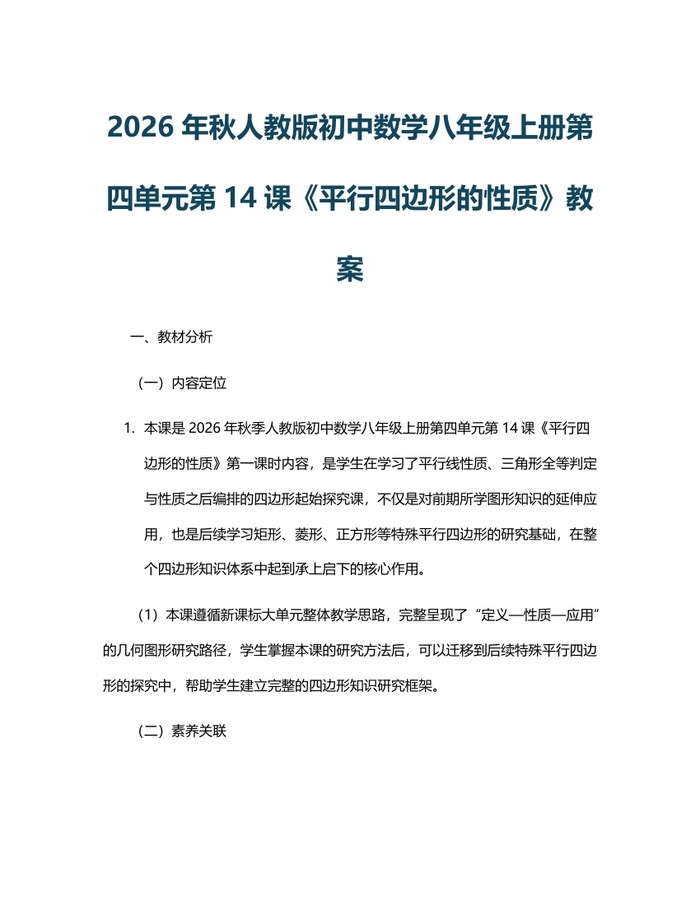 2026 年秋人教版初中数学八年级上册第四单元第 14 课《平行四边形的性质》教案

一、教材分析

（一）内容定位

1. 本课是 2026 年秋季人教版初中数学八年级上册第四单元第 14 课《平行四边形的性质》第一课时内容，是学生在学习了平行线性质、三角形全等判定与性质之后编排的四边形起始探究课，不仅是对前期所学图形知识的延伸应用，也是后续学习矩形、菱形、正方形等特殊平行四边形的研究基础，在整个四边形知识体系中起到承上启下的核心作用。

（1）本课遵循新课标大单元整体教学思路，完整呈现了“定义—性质—应用”的几何图形研究路径，学生掌握本课的研究方法后，可以迁移到后续特殊平行四边形的探究中，帮助学生建立完整的四边形知识研究框架。

（二）素养关联